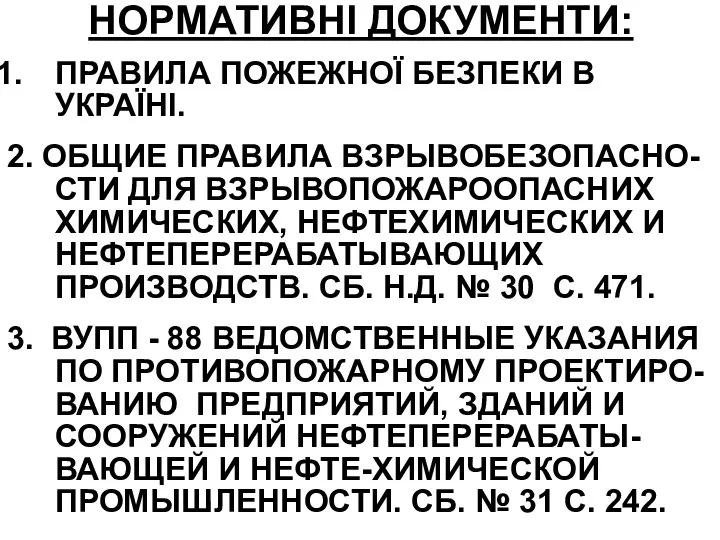 НОРМАТИВНІ ДОКУМЕНТИ:

1. ПРАВИЛА ПОЖЕЖНОЇ БЕЗПЕКИ В УКРАЇНІ.

2. ОБЩИЕ ПРАВИЛА ВЗРЫВОБЕЗОПАСНОСТИ ДЛЯ ВЗРЫВОПОЖАРООПАСНИХ ХИМИЧЕСКИХ, НЕФТЕХИМИЧЕСКИХ И НЕФТЕПЕРЕРАБАТЫВАЮЩИХ ПРОИЗВОДСТВ. СБ. Н.Д. № 30 С. 471.

3. ВУПП - 88 ВЕДОМСТВЕННЫЕ УКАЗАНИЯ ПО ПРОТИВОПОЖАРНОМУ ПРОЕКТИРОВАНИЮ ПРЕДПРИЯТИЙ, ЗДАНИЙ И СООРУЖЕНИЙ НЕФТЕПЕРЕРАБАТЫВАЮЩЕЙ И НЕФТЕ-ХИМИЧЕСКОЙ ПРОМЫШЛЕННОСТИ. СБ. № 31 С. 242.